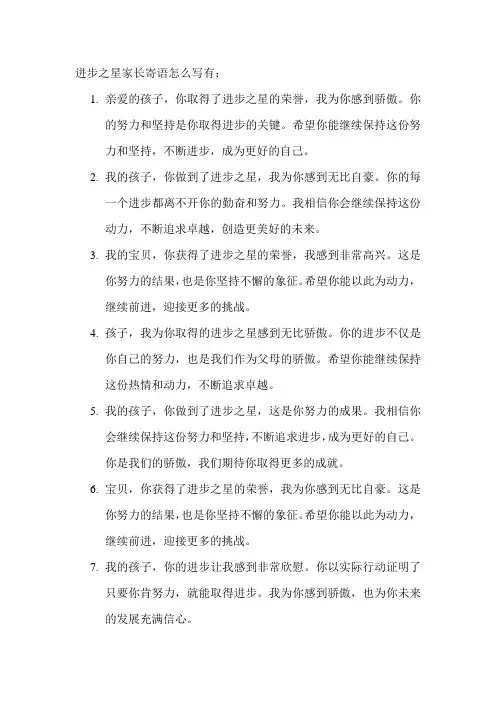 进步之星家长寄语怎么写有：

1. 亲爱的孩子，你取得了进步之星的荣誉，我为你感到骄傲。你的努力和坚持是你取得进步的关键。希望你能继续保持这份努力和坚持，不断进步，成为更好的自己。

2. 我的孩子，你做到了进步之星，我为你感到无比自豪。你的每一个进步都离不开你的勤奋和努力。我相信你会继续保持这份动力，不断追求卓越，创造更美好的未来。

3. 我的宝贝，你获得了进步之星的荣誉，我感到非常高兴。这是你努力的结果，也是你坚持不懈的象征。希望你能以此为动力，继续前进，迎接更多的挑战。

4. 孩子，我为你取得的进步之星感到无比骄傲。你的进步不仅是你自己的努力，也是我们作为父母的骄傲。希望你能继续保持这份热情和动力，不断追求卓越。

5. 我的孩子，你做到了进步之星，这是你努力的成果。我相信你会继续保持这份努力和坚持，不断追求进步，成为更好的自己。你是我们的骄傲，我们期待你取得更多的成就。

6. 宝贝，你获得了进步之星的荣誉，我为你感到无比自豪。这是你努力的结果，也是你坚持不懈的象征。希望你能以此为动力，继续前进，迎接更多的挑战。

7. 我的孩子，你的进步让我感到非常欣慰。你以实际行动证明了只要你肯努力，就能取得进步。我为你感到骄傲，也为你未来的发展充满信心。